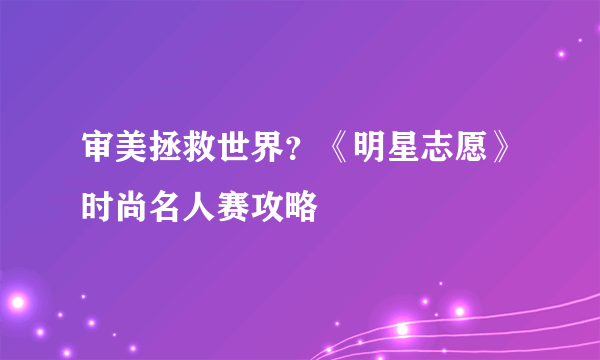 审美拯救世界？《明星志愿》时尚名人赛攻略